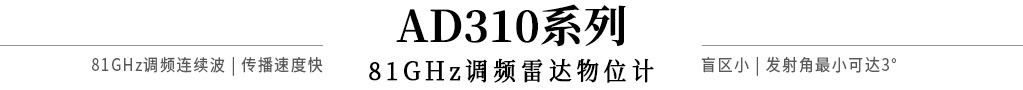 AD310系列

81GHz调频连续波 | 传播速度快

81GHz调频雷达物位计

盲区小 | 发射角最小可达3°